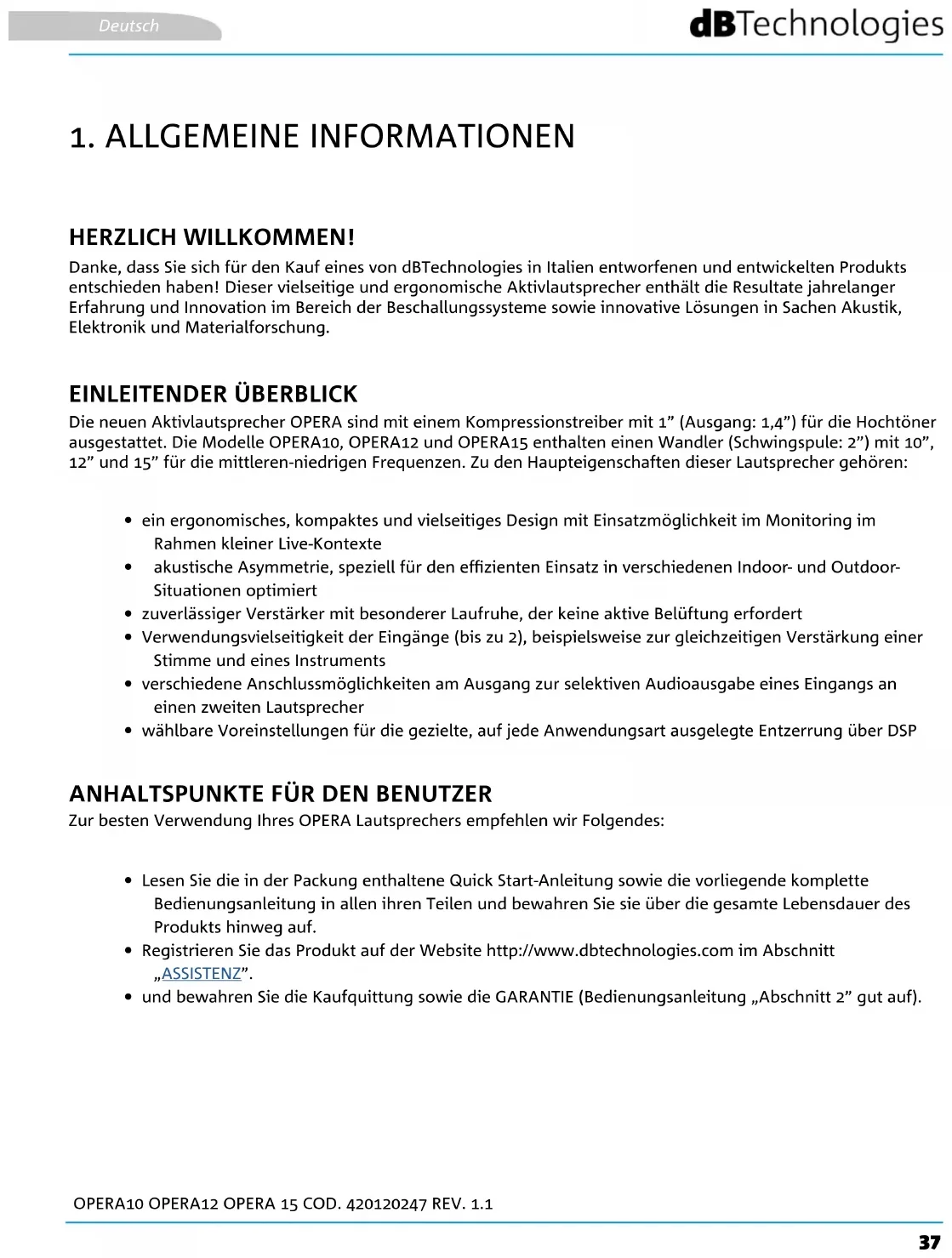 Deutsch

dBTechnologies

1. ALLGEMEINE INFORMATIONEN

HERZLICH WILLKOMMEN!

Danke, dass Sie sich für den Kauf eines von dBTechnologies in Italien entworfenen und entwickelten Produkts entschieden haben! Dieser vielseitige und ergonomische Aktivlautsprecher enthält die Resultate jahrelanger Erfahrung und Innovation im Bereich der Beschallungssysteme sowie innovative Lösungen in Sachen Akustik, Elektronik und Materialforschung.

EINLEITENDER ÜBERBLICK

Die neuen Aktivlautsprecher OPERA sind mit einem Kompressionstreiber mit 1” (Ausgang: 1,4”) für die Hochtöner ausgestattet. Die Modelle OPERA10, OPERA12 und OPERA15 enthalten einen Wandler (Schwingspule: 2”) mit 10”, 12” und 15” für die mittleren-niedrigen Frequenzen. Zu den Haupteigenschaften dieser Lautsprecher gehören:

• ein ergonomisches, kompaktes und vielseitiges Design mit Einsatzmöglichkeit im Monitoring im Rahmen kleiner Live-Kontexte
• akustische Asymmetrie, speziell für den effizienten Einsatz in verschiedenen Indoor- und Outdoor-Situationen optimiert
• zuverlässiger Verstärker mit besonderer Laufruhe, der keine aktive Belüftung erfordert
• Verwendungsvielseitigkeit der Eingänge (bis zu 2), beispielsweise zur gleichzeitigen Verstärkung einer Stimme und eines Instruments
• verschiedene Anschlussmöglichkeiten am Ausgang zur selektiven Audioausgabe eines Eingangs an einen zweiten Lautsprecher
• wählbare Voreinstellungen für die gezielte, auf jede Anwendungsart ausgelegte Entzerrung über DSP

ANHALTSPUNKTE FÜR DEN BENUTZER

Zur besten Verwendung Ihres OPERA Lautsprechers empfehlen wir Folgendes:

• Lesen Sie die in der Packung enthaltene Quick Start-Anleitung sowie die vorliegende komplette Bedienungsanleitung in allen ihren Teilen und bewahren Sie sie über die gesamte Lebensdauer des Produkts hinweg auf.
• Registrieren Sie das Produkt auf der Website http://www.dbtechnologies.com im Abschnitt „ASSISTENZ”.
• und bewahren Sie die Kaufquittung sowie die GARANTIE (Bedienungsanleitung „Abschnitt 2” gut auf).

OPERA10 OPERA12 OPERA 15 COD. 420120247 REV. 1.1

37